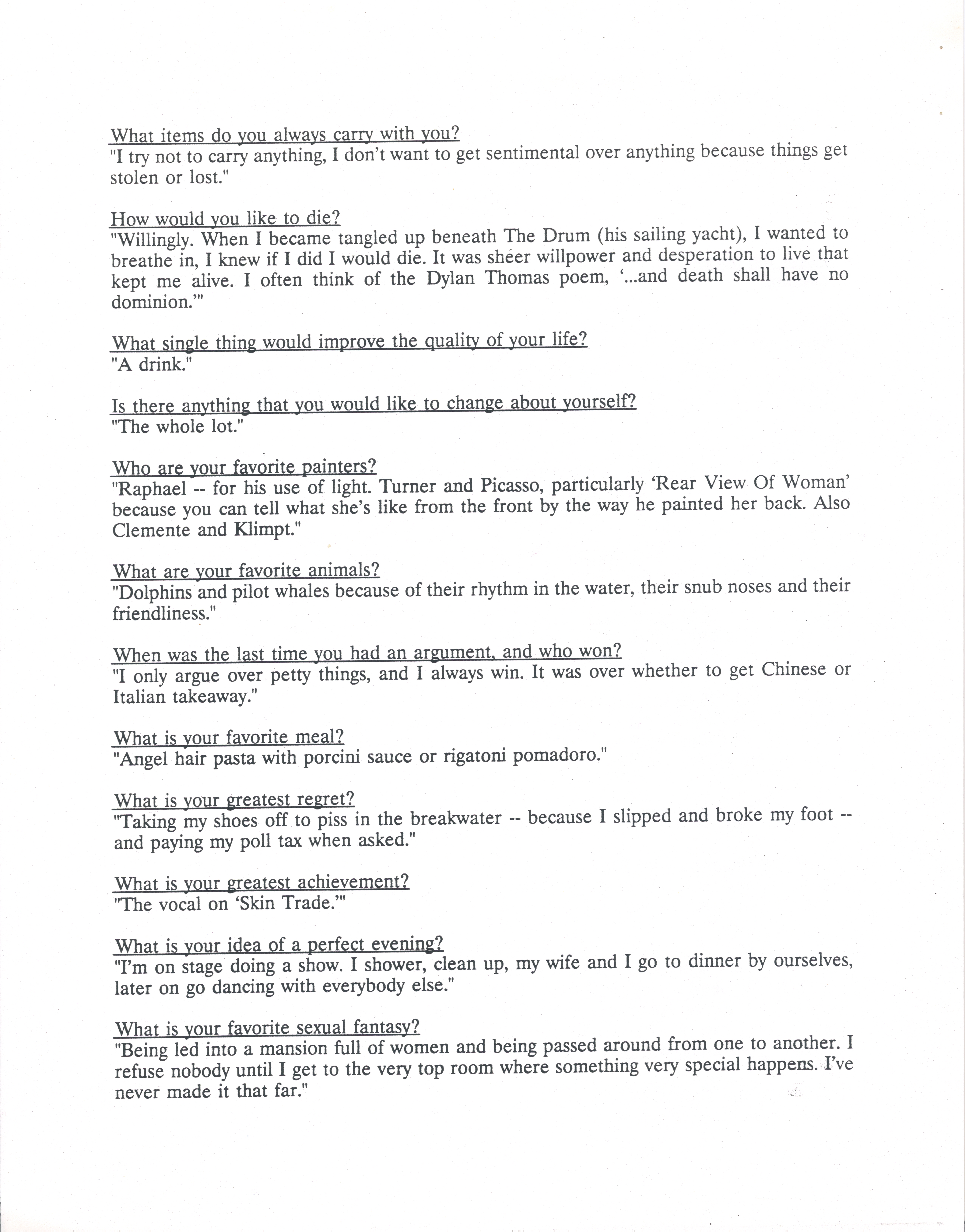 What items do you always carry with you?
"I try not to carry anything, I don't want to get sentimental over anything because things get stolen or lost."

How would you like to die?
"Willingly. When I became tangled up beneath The Drum (his sailing yacht), I wanted to breathe in, I knew if I did I would die. It was sheer willpower and desperation to live that kept me alive. I often think of the Dylan Thomas poem, '...and death shall have no dominion.'"

What single thing would improve the quality of your life?
"A drink."

Is there anything that you would like to change about yourself?
"The whole lot."

Who are your favorite painters?
"Raphael -- for his use of light. Turner and Picasso, particularly 'Rear View Of Woman' because you can tell what she's like from the front by the way he painted her back. Also Clemente and Klimpt."

What are your favorite animals?
"Dolphins and pilot whales because of their rhythm in the water, their snub noses and their friendliness."

When was the last time you had an argument, and who won?
"I only argue over petty things, and I always win. It was over whether to get Chinese or Italian takeaway."

What is your favorite meal?
"Angel hair pasta with porcini sauce or rigatoni pomadoro."

What is your greatest regret?
"Taking my shoes off to piss in the breakwater -- because I slipped and broke my foot -- and paying my poll tax when asked."

What is your greatest achievement?
"The vocal on 'Skin Trade.'"

What is your idea of a perfect evening?
"I'm on stage doing a show. I shower, clean up, my wife and I go to dinner by ourselves, later on go dancing with everybody else."

What is your favorite sexual fantasy?
"Being led into a mansion full of women and being passed around from one to another. I refuse nobody until I get to the very top room where something very special happens. I've never made it that far."